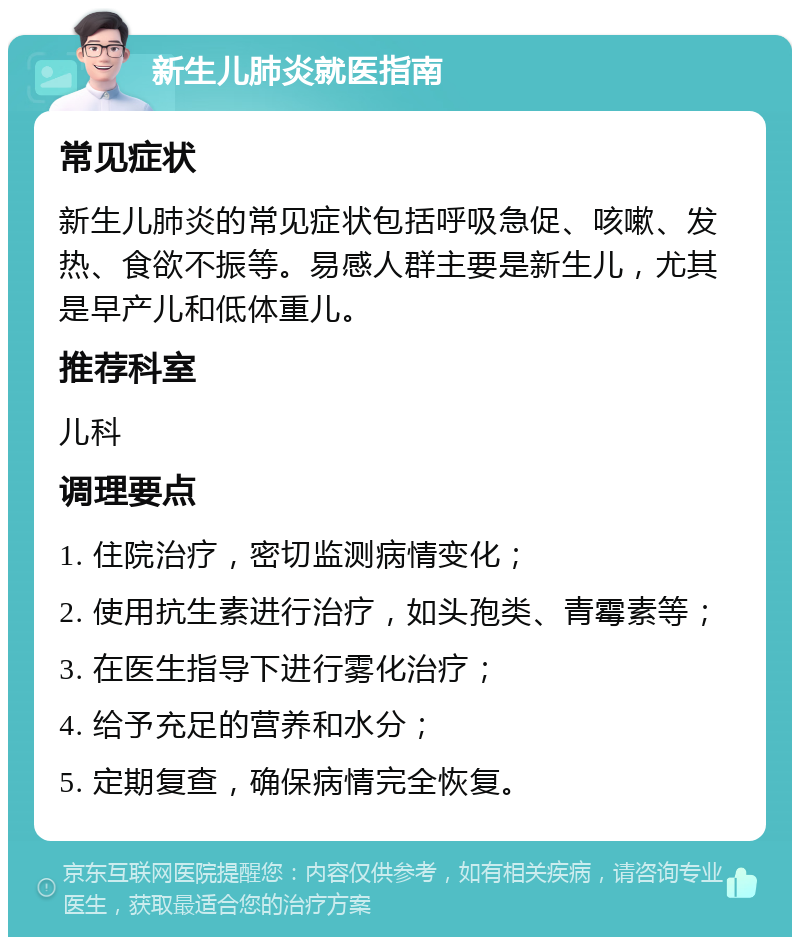 新生儿肺炎就医指南

常见症状

新生儿肺炎的常见症状包括呼吸急促、咳嗽、发热、食欲不振等。易感人群主要是新生儿，尤其是早产儿和低体重儿。

推荐科室

儿科

调理要点

1. 住院治疗，密切监测病情变化；

2. 使用抗生素进行治疗，如头孢类、青霉素等；

3. 在医生指导下进行雾化治疗；

4. 给予充足的营养和水分；

5. 定期复查，确保病情完全恢复。

京东互联网医院提醒您：内容仅供参考，如有相关疾病，请咨询专业医生，获取最适合您的治疗方案